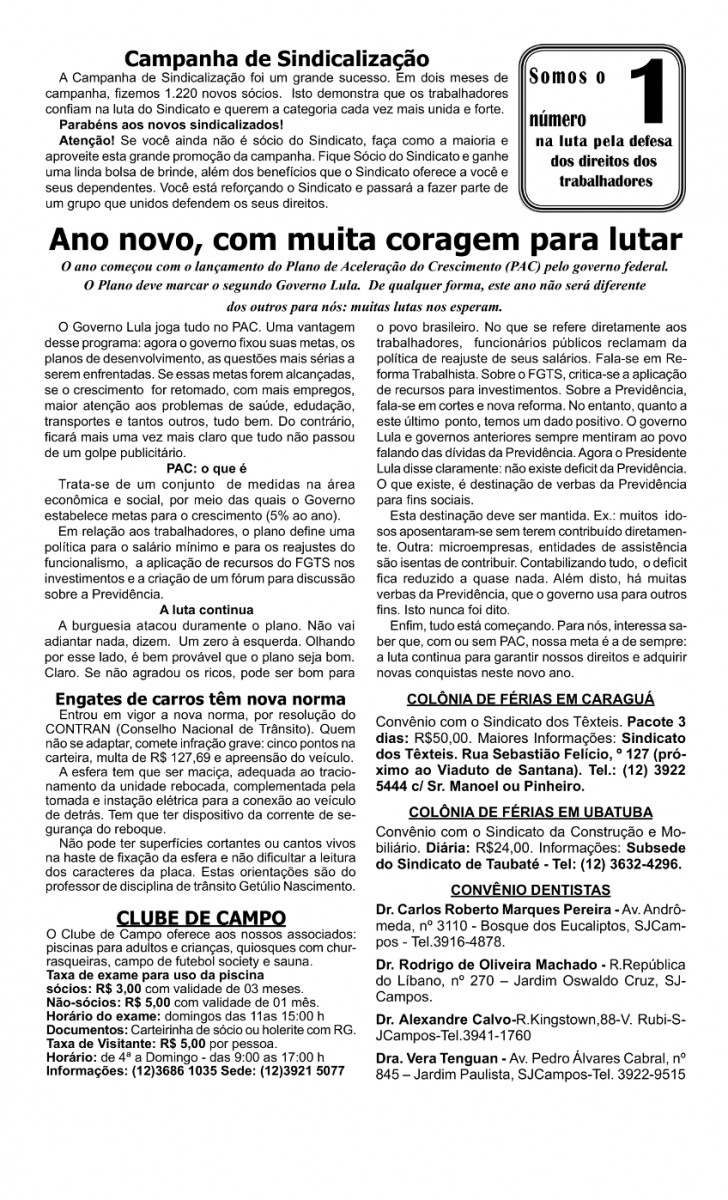 Campanha de Sindicalização

A Campanha de Sindicalização foi um grande sucesso. Em dois meses de campanha, fizemos 1.220 novos sócios. Isto demonstra que os trabalhadores confiam na luta do Sindicato e querem a categoria cada vez mais unida e forte.

Parabéns aos novos sindicalizados!

Atenção! Se você ainda não é sócio do Sindicato, faça como a maioria e aproveite esta grande promoção da campanha. Fique Sócio do Sindicato e ganhe uma linda bolsa de brinde, além dos benefícios que o Sindicato oferece a você e seus dependentes. Você está reforçando o Sindicato e passará a fazer parte de um grupo que unidos defendem os seus direitos.

Somos o número 1 na luta pela defesa dos direitos dos trabalhadores

Ano novo, com muita coragem para lutar

O ano começou com o lançamento do Plano de Aceleração do Crescimento (PAC) pelo governo federal. O Plano deve marcar o segundo Governo Lula. De qualquer forma, este ano não será diferente dos outros para nós: muitas lutas nos esperam.

O Governo Lula joga tudo no PAC. Uma vantagem desse programa: agora o governo fixou suas metas, os planos de desenvolvimento, as questões mais sérias a serem enfrentadas. Se essas metas forem alcançadas, se o crescimento for retomado, com mais empregos, maior atenção aos problemas de saúde, edudação, transportes e tantos outros, tudo bem. Do contrário, ficará mais uma vez mais claro que tudo não passou de um golpe publicitário.

PAC: o que é

Trata-se de um conjunto de medidas na área econômica e social, por meio das quais o Governo estabelece metas para o crescimento (5% ao ano).

Em relação aos trabalhadores, o plano define uma política para o salário mínimo e para os reajustes do funcionalismo, a aplicação de recursos do FGTS nos investimentos e a criação de um fórum para discussão sobre a Previdência.

A luta continua

A burguesia atacou duramente o plano. Não vai adiantar nada, dizem. Um zero à esquerda. Olhando por esse lado, é bem provável que o plano seja bom. Claro. Se não agradou os ricos, pode ser bom para o povo brasileiro. No que se refere diretamente aos trabalhadores, funcionários públicos reclamam da política de reajuste de seus salários. Fala-se em Reforma Trabalhista. Sobre o FGTS, critica-se a aplicação de recursos para investimentos. Sobre a Previdência, fala-se em cortes e nova reforma. No entanto, quanto a este último ponto, temos um dado positivo. O governo Lula e governos anteriores sempre mentiram ao povo falando das dívidas da Previdência. Agora o Presidente Lula disse claramente: não existe deficit da Previdência. O que existe, é destinação de verbas da Previdência para fins sociais.

Esta destinação deve ser mantida. Ex.: muitos idosos aposentaram-se sem terem contribuído diretamente. Outra: microempresas, entidades de assistência são isentas de contribuir. Contabilizando tudo, o deficit fica reduzido a quase nada. Além disto, há muitas verbas da Previdência, que o governo usa para outros fins. Isto nunca foi dito.

Enfim, tudo está começando. Para nós, interessa saber que, com ou sem PAC, nossa meta é a de sempre: a luta continua para garantir nossos direitos e adquirir novas conquistas neste novo ano.

Engates de carros têm nova norma

Entrou em vigor a nova norma, por resolução do CONTRAN (Conselho Nacional de Trânsito). Quem não se adaptar, comete infração grave: cinco pontos na carteira, multa de R$ 127,69 e apreensão do veículo.

A esfera tem que ser maciça, adequada ao tracionamento da unidade rebocada, complementada pela tomada e instação elétrica para a conexão ao veículo de detrás. Tem que ter dispositivo da corrente de segurança do reboque.

Não pode ter superfícies cortantes ou cantos vivos na haste de fixação da esfera e não dificultar a leitura dos caracteres da placa. Estas orientações são do professor de disciplina de trânsito Getúlio Nascimento.

CLUBE DE CAMPO

O Clube de Campo oferece aos nossos associados: piscinas para adultos e crianças, quiosques com churrasqueiras, campo de futebol society e sauna.
Taxa de exame para uso da piscina
sócios: R$ 3,00 com validade de 03 meses.
Não-sócios: R$ 5,00 com validade de 01 mês.
Horário do exame: domingos das 11as 15:00 h
Documentos: Carteirinha de sócio ou holerite com RG.
Taxa de Visitante: R$ 5,00 por pessoa.
Horário: de 4ª a Domingo - das 9:00 as 17:00 h
Informações: (12)3686 1035 Sede: (12)3921 5077

COLÔNIA DE FÉRIAS EM CARAGUÁ

Convênio com o Sindicato dos Têxteis. Pacote 3 dias: R$50,00. Maiores Informações: Sindicato dos Têxteis. Rua Sebastião Felício, º 127 (próximo ao Viaduto de Santana). Tel.: (12) 3922 5444 c/ Sr. Manoel ou Pinheiro.

COLÔNIA DE FÉRIAS EM UBATUBA

Convênio com o Sindicato da Construção e Mobiliário. Diária: R$24,00. Informações: Subsede do Sindicato de Taubaté - Tel: (12) 3632-4296.

CONVÊNIO DENTISTAS

Dr. Carlos Roberto Marques Pereira - Av. Andrômeda, nº 3110 - Bosque dos Eucaliptos, SJCampos - Tel.3916-4878.

Dr. Rodrigo de Oliveira Machado - R.República do Líbano, nº 270 – Jardim Oswaldo Cruz, SJCampos.

Dr. Alexandre Calvo-R.Kingstown,88-V. Rubi-SJCampos-Tel.3941-1760

Dra. Vera Tenguan - Av. Pedro Álvares Cabral, nº 845 – Jardim Paulista, SJCampos-Tel. 3922-9515